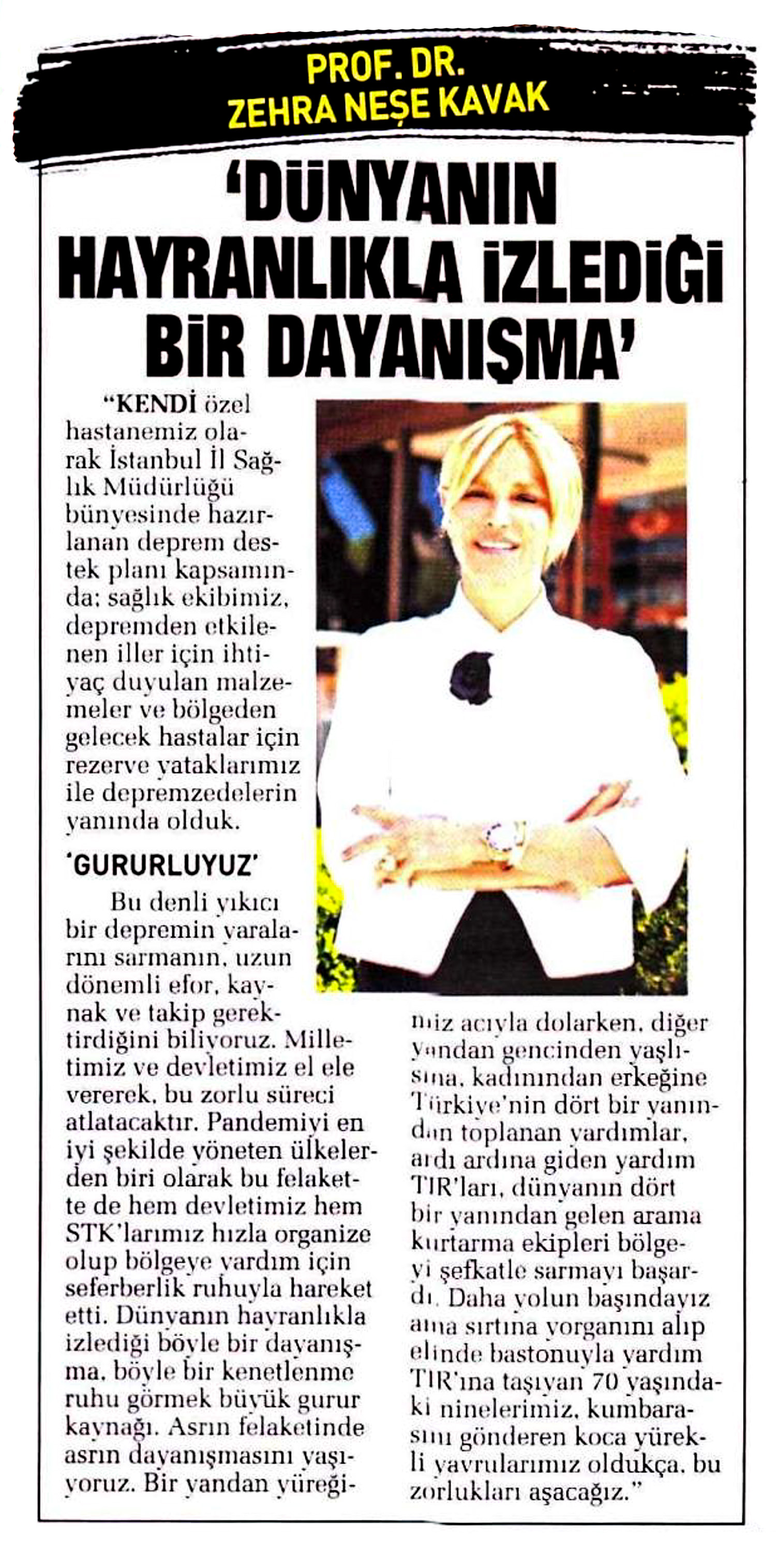 PROF. DR.
ZEHRA NEŞE KAVAK

'DÜNYANIN HAYRANLIKLA İZLEDİĞİ BİR DAYANIŞMA'

"KENDİ özel hastanemiz olarak İstanbul İl Sağlık Müdürlüğü bünyesinde hazırlanan deprem destek planı kapsamında; sağlık ekibimiz, depremden etkilenen iller için ihtiyaç duyulan malzemeler ve bölgeden gelecek hastalar için rezerve yataklarımız ile depremzedelerin yanında olduk.

'GURURLUYUZ'

Bu denli yıkıcı bir depremin yaralarını sarmanın, uzun dönemli efor, kaynak ve takip gerektirdiğini biliyoruz. Milletimiz ve devletimiz el ele vererek, bu zorlu süreci atlatacaktır. Pandemiyi en iyi şekilde yöneten ülkelerden biri olarak bu felakette de hem devletimiz hem STK'larımız hızla organize olup bölgeye yardım için seferberlik ruhuyla hareket etti. Dünyanın hayranlıkla izlediği böyle bir dayanışma, böyle bir kenetlenme ruhu görmek büyük gurur kaynağı. Asrın felaketinde asrın dayanışmasını yaşıyoruz. Bir yandan yüreğimiz acıyla dolarken, diğer yandan gencinden yaşlısına, kadınından erkeğine Türkiye'nin dört bir yanından toplanan yardımlar, ardı ardına giden yardım TIR'ları, dünyanın dört bir yanından gelen arama kurtarma ekipleri bölgeyi şefkatle sarmayı başardı. Daha yolun başındayız ama sırtına yorganını alıp elinde bastonuyla yardım TIR'ına taşıyan 70 yaşındaki ninelerimiz, kumbarasını gönderen koca yürekli yavrularımız oldukça, bu zorlukları aşacağız."